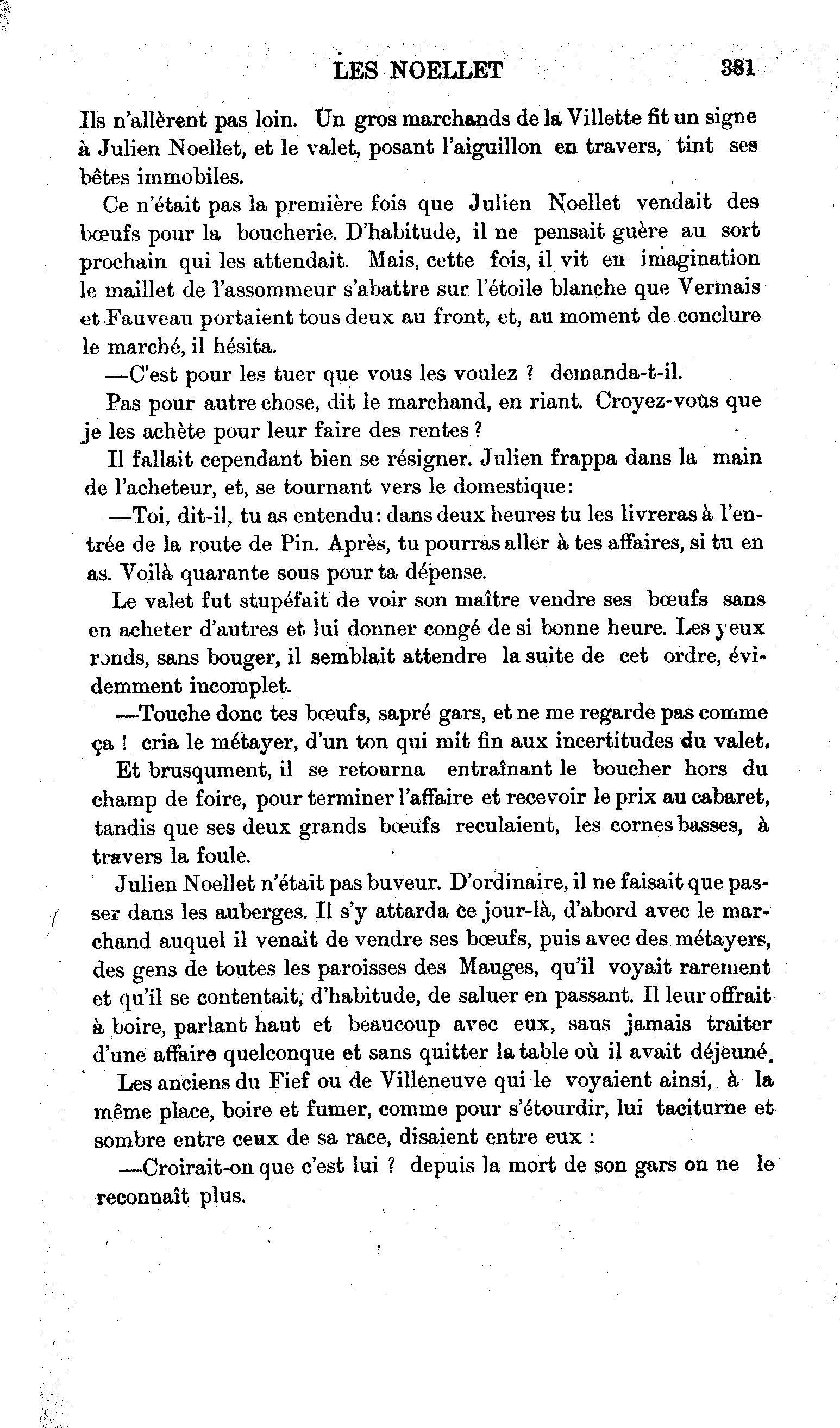 LES NOELLET 381

Ils n'allèrent pas loin. Un gros marchands de la Villette fit un signe à Julien Noellet, et le valet, posant l'aiguillon en travers, tint ses bêtes immobiles.

Ce n'était pas la première fois que Julien Noellet vendait des bœufs pour la boucherie. D'habitude, il ne pensait guère au sort prochain qui les attendait. Mais, cette fois, il vit en imagination le maillet de l'assommeur s'abattre sur l'étoile blanche que Vermais et Fauveau portaient tous deux au front, et, au moment de conclure le marché, il hésita.

—C'est pour les tuer que vous les voulez ? demanda-t-il.

Pas pour autre chose, dit le marchand, en riant. Croyez-vous que je les achète pour leur faire des rentes ?

Il fallait cependant bien se résigner. Julien frappa dans la main de l'acheteur, et, se tournant vers le domestique:

—Toi, dit-il, tu as entendu: dans deux heures tu les livreras à l'entrée de la route de Pin. Après, tu pourras aller à tes affaires, si tu en as. Voilà quarante sous pour ta dépense.

Le valet fut stupéfait de voir son maître vendre ses bœufs sans en acheter d'autres et lui donner congé de si bonne heure. Les yeux ronds, sans bouger, il semblait attendre la suite de cet ordre, évidemment incomplet.

—Touche donc tes bœufs, sapré gars, et ne me regarde pas comme ça ! cria le métayer, d'un ton qui mit fin aux incertitudes du valet.

Et brusqument, il se retourna entraînant le boucher hors du champ de foire, pour terminer l'affaire et recevoir le prix au cabaret, tandis que ses deux grands bœufs reculaient, les cornes basses, à travers la foule.

Julien Noellet n'était pas buveur. D'ordinaire, il ne faisait que passer dans les auberges. Il s'y attarda ce jour-là, d'abord avec le marchand auquel il venait de vendre ses bœufs, puis avec des métayers, des gens de toutes les paroisses des Mauges, qu'il voyait rarement et qu'il se contentait, d'habitude, de saluer en passant. Il leur offrait à boire, parlant haut et beaucoup avec eux, sans jamais traiter d'une affaire quelconque et sans quitter la table où il avait déjeuné.

Les anciens du Fief ou de Villeneuve qui le voyaient ainsi, à la même place, boire et fumer, comme pour s'étourdir, lui taciturne et sombre entre ceux de sa race, disaient entre eux :

—Croirait-on que c'est lui ? depuis la mort de son gars on ne le reconnaît plus.